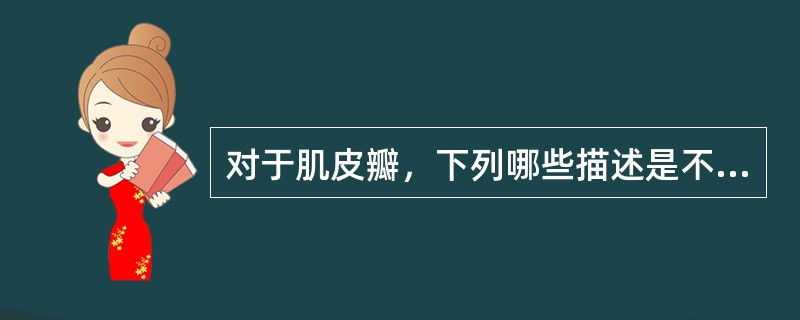 对于肌皮瓣，下列哪些描述是不...